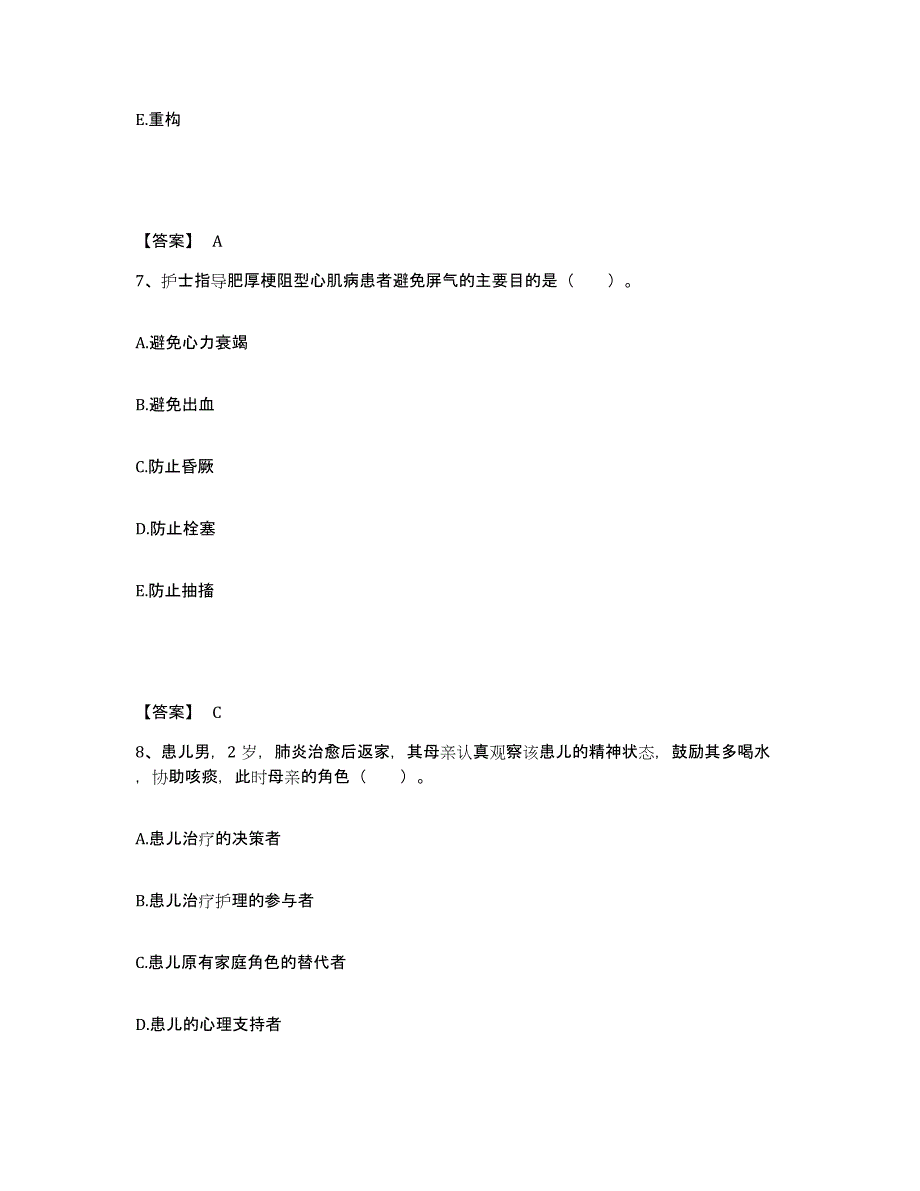 E.重构

【答案】 A

7、护士指导肥厚梗阻型心肌病患者避免屏气的主要目的是（　　）。

A.避免心力衰竭

B.避免出血

C.防止昏厥

D.防止栓塞

E.防止抽搐

【答案】 C

8、患儿男，2 岁，肺炎治愈后返家，其母亲认真观察该患儿的精神状态，鼓励其多喝水，协助咳痰，此时母亲的角色（　　）。

A.患儿治疗的决策者

B.患儿治疗护理的参与者

C.患儿原有家庭角色的替代者

D.患儿的心理支持者